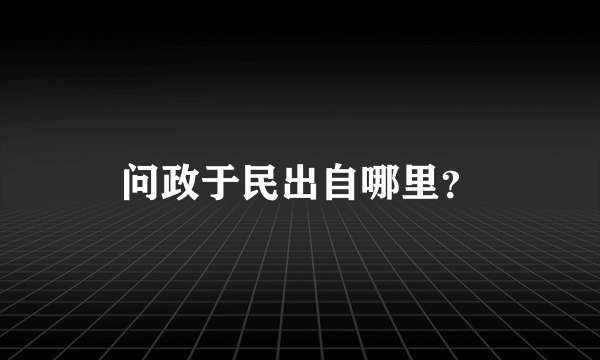 问政于民出自哪里?